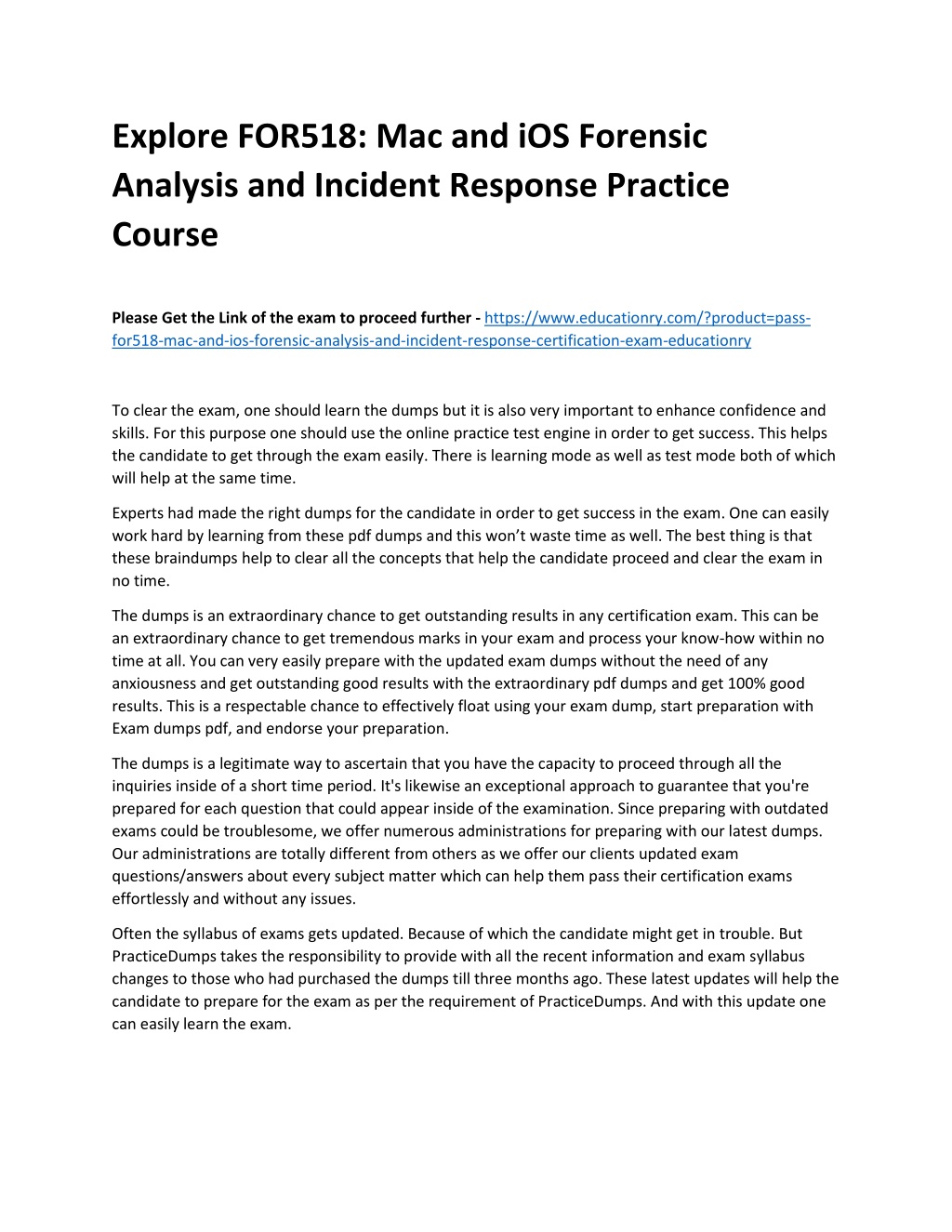 Explore FOR518: Mac and iOS Forensic Analysis and Incident Response Practice Course

Please Get the Link of the exam to proceed further - https://www.educationry.com/?product=pass-for518-mac-and-ios-forensic-analysis-and-incident-response-certification-exam-educationry

To clear the exam, one should learn the dumps but it is also very important to enhance confidence and skills. For this purpose one should use the online practice test engine in order to get success. This helps the candidate to get through the exam easily. There is learning mode as well as test mode both of which will help at the same time.

Experts had made the right dumps for the candidate in order to get success in the exam. One can easily work hard by learning from these pdf dumps and this won't waste time as well. The best thing is that these braindumps help to clear all the concepts that help the candidate proceed and clear the exam in no time.

The dumps is an extraordinary chance to get outstanding results in any certification exam. This can be an extraordinary chance to get tremendous marks in your exam and process your know-how within no time at all. You can very easily prepare with the updated exam dumps without the need of any anxiousness and get outstanding good results with the extraordinary pdf dumps and get 100% good results. This is a respectable chance to effectively float using your exam dump, start preparation with Exam dumps pdf, and endorse your preparation.

The dumps is a legitimate way to ascertain that you have the capacity to proceed through all the inquiries inside of a short time period. It's likewise an exceptional approach to guarantee that you're prepared for each question that could appear inside of the examination. Since preparing with outdated exams could be troublesome, we offer numerous administrations for preparing with our latest dumps. Our administrations are totally different from others as we offer our clients updated exam questions/answers about every subject matter which can help them pass their certification exams effortlessly and without any issues.

Often the syllabus of exams gets updated. Because of which the candidate might get in trouble. But PracticeDumps takes the responsibility to provide with all the recent information and exam syllabus changes to those who had purchased the dumps till three months ago. These latest updates will help the candidate to prepare for the exam as per the requirement of PracticeDumps. And with this update one can easily learn the exam.